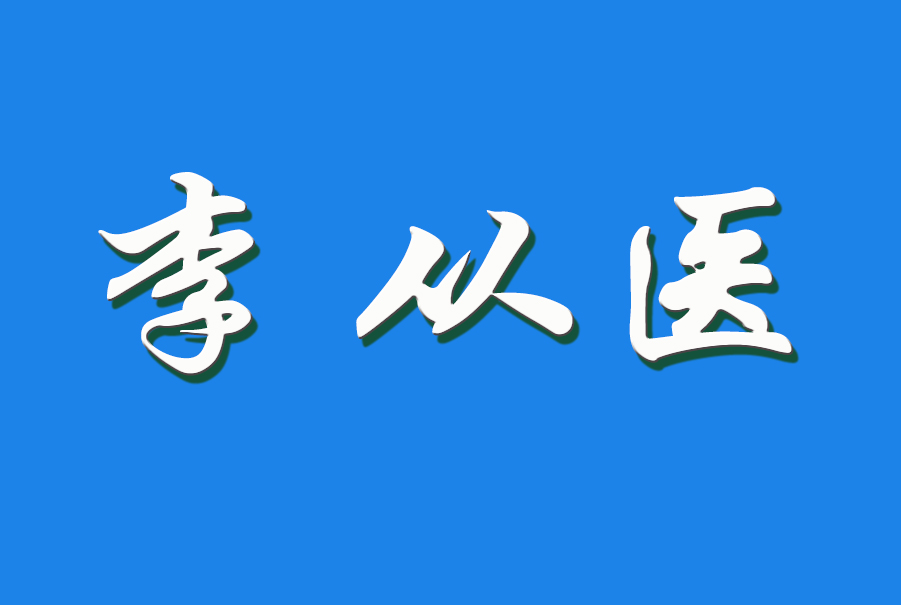 李从医